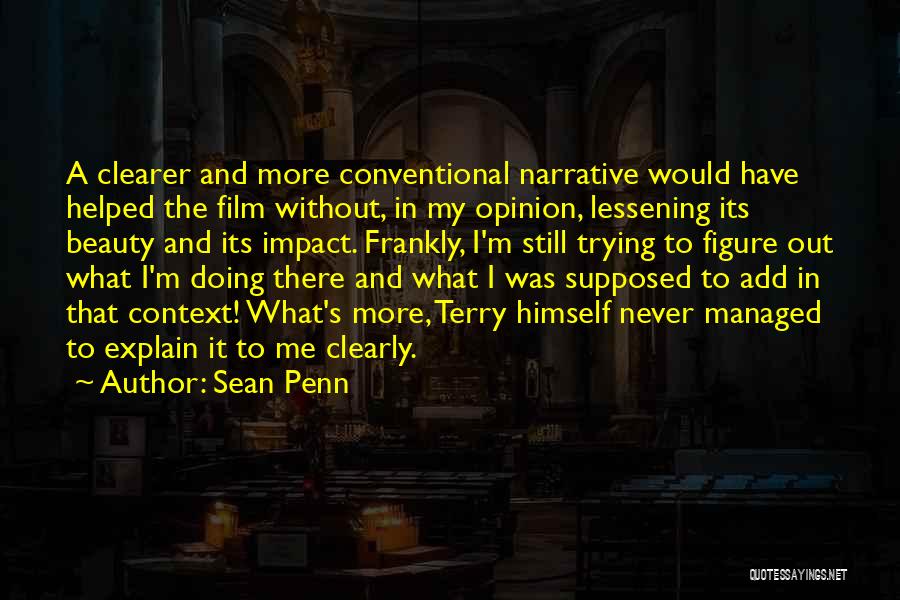 A clearer and more conventional narrative would have helped the film without, in my opinion, lessening its beauty and its impact. Frankly, I'm still trying to figure out what I'm doing there and what I was supposed to add in that context! What's more, Terry himself never managed to explain it to me clearly.

~ Author: Sean Penn

QUOTESSAYINGS.NET